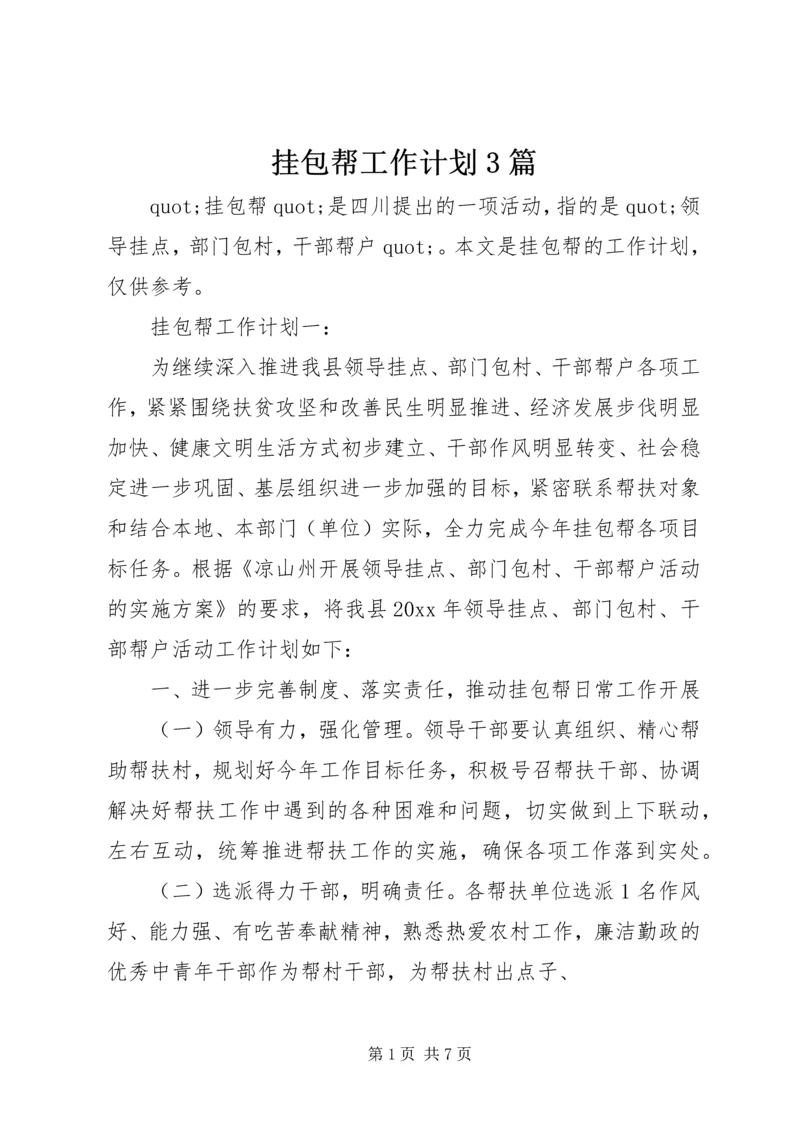 挂包帮工作计划3篇

quot;挂包帮quot;是四川提出的一项活动，指的是quot;领导挂点，部门包村，干部帮户quot;。本文是挂包帮的工作计划，仅供参考。

挂包帮工作计划一：

为继续深入推进我县领导挂点、部门包村、干部帮户各项工作，紧紧围绕扶贫攻坚和改善民生明显推进、经济发展步伐明显加快、健康文明生活方式初步建立、干部作风明显转变、社会稳定进一步巩固、基层组织进一步加强的目标，紧密联系帮扶对象和结合本地、本部门（单位）实际，全力完成今年挂包帮各项目标任务。根据《凉山州开展领导挂点、部门包村、干部帮户活动的实施方案》的要求，将我县20xx年领导挂点、部门包村、干部帮户活动工作计划如下：

一、进一步完善制度、落实责任，推动挂包帮日常工作开展

（一）领导有力，强化管理。领导干部要认真组织、精心帮助帮扶村，规划好今年工作目标任务，积极号召帮扶干部、协调解决好帮扶工作中遇到的各种困难和问题，切实做到上下联动，左右互动，统筹推进帮扶工作的实施，确保各项工作落到实处。

（二）选派得力干部，明确责任。各帮扶单位选派1名作风好、能力强、有吃苦奉献精神，熟悉热爱农村工作，廉洁勤政的优秀中青年干部作为帮村干部，为帮扶村出点子、

第1页 共7页